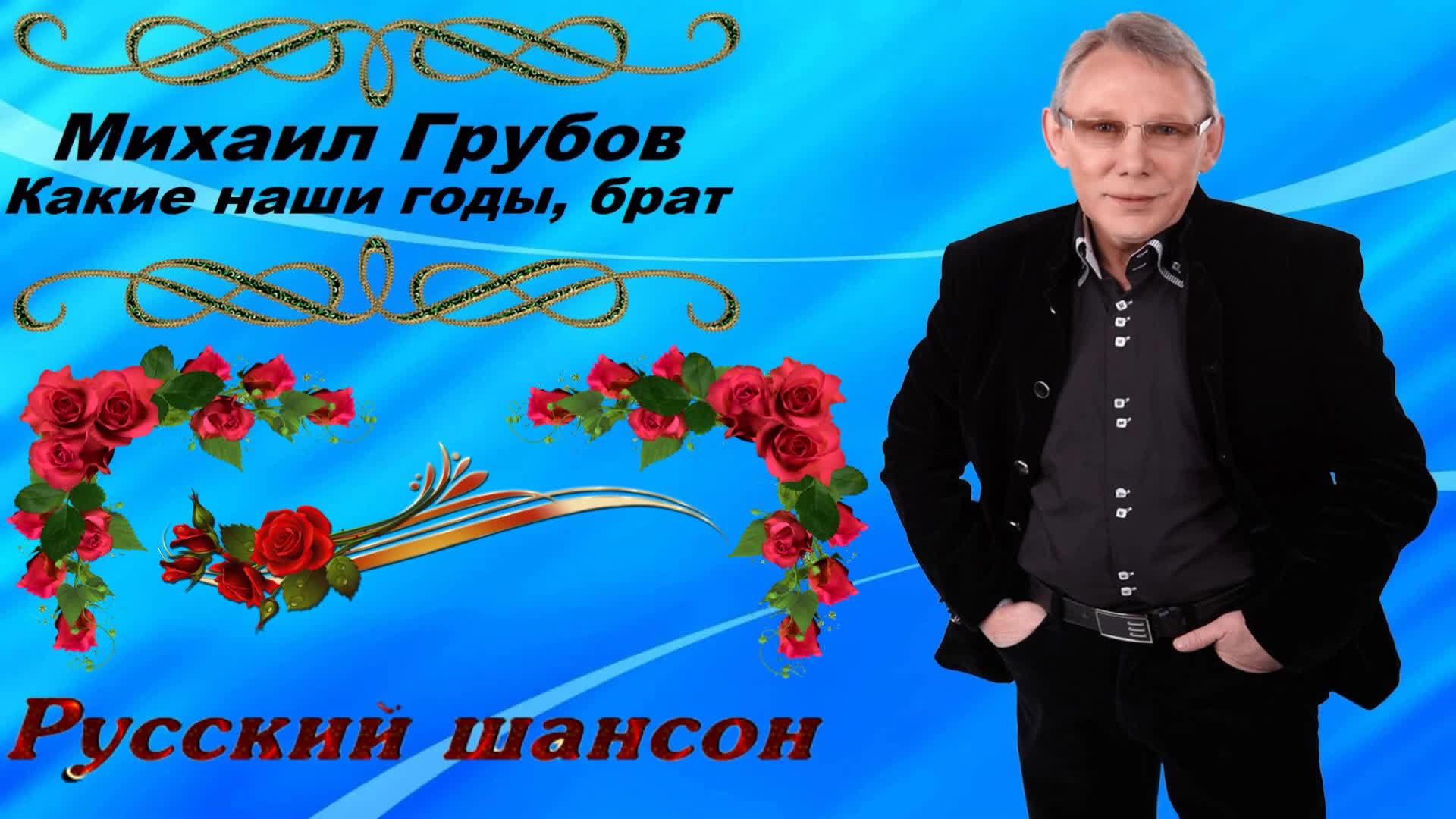 Михаил Грубов
Какие наши годы, брат

Русский шансон